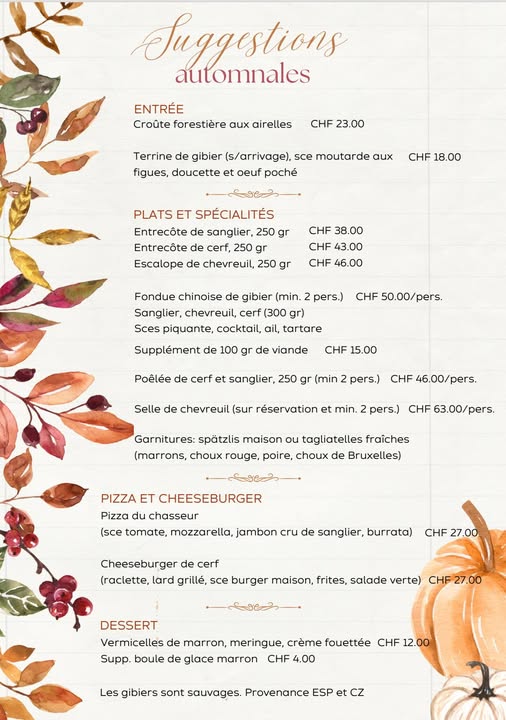 Suggestions
automnales

ENTRÉE
Croûte forestière aux airelles CHF 23.00

Terrine de gibier (s/arrivage), sce moutarde aux figues, doucette et oeuf poché CHF 18.00

PLATS ET SPÉCIALITÉS
Entrecôte de sanglier, 250 gr CHF 38.00
Entrecôte de cerf, 250 gr CHF 43.00
Escalope de chevreuil, 250 gr CHF 46.00

Fondue chinoise de gibier (min. 2 pers.) CHF 50.00/pers.
Sanglier, chevreuil, cerf (300 gr)
Sces piquante, cocktail, ail, tartare

Supplément de 100 gr de viande CHF 15.00

Poêlée de cerf et sanglier, 250 gr (min 2 pers.) CHF 46.00/pers.

Selle de chevreuil (sur réservation et min. 2 pers.) CHF 63.00/pers.

Garnitures: spätzlis maison ou tagliatelles fraîches (marrons, choux rouge, poire, choux de Bruxelles)

PIZZA ET CHEESEBURGER
Pizza du chasseur
(sce tomate, mozzarella, jambon cru de sanglier, burrata) CHF 27.00

Cheeseburger de cerf
(raclette, lard grillé, sce burger maison, frites, salade verte) CHF 27.00

DESSERT
Vermicelles de marron, meringue, crème fouettée CHF 12.00
Supp. boule de glace marron CHF 4.00

Les gibiers sont sauvages. Provenance ESP et CZ